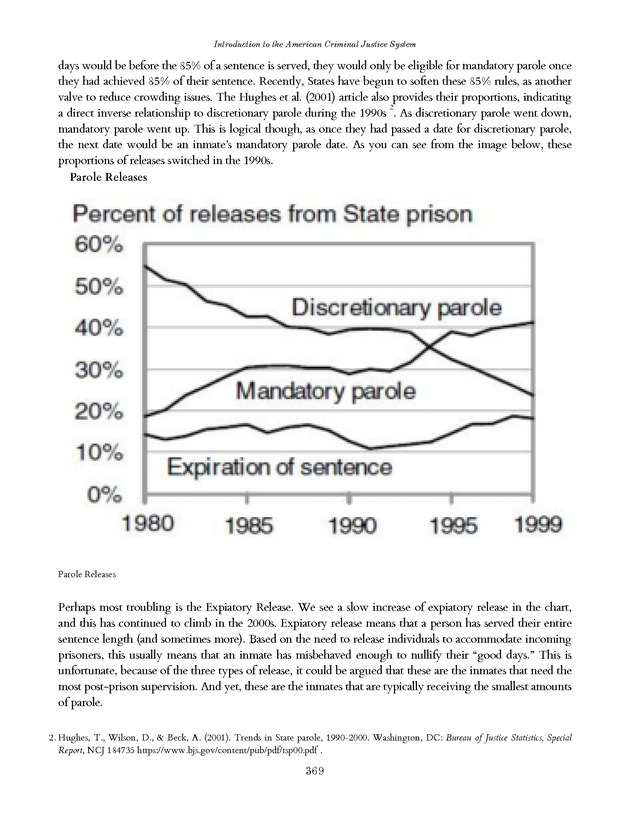 Introduction to the American Criminal Justice System

days would be before the 85% of a sentence is served, they would only be eligible for mandatory parole once they had achieved 85% of their sentence. Recently, States have begun to soften these 85% rules, as another valve to reduce crowding issues. The Hughes et al. (2001) article also provides their proportions, indicating a direct inverse relationship to discretionary parole during the 1990s $^2$. As discretionary parole went down, mandatory parole went up. This is logical though, as once they had passed a date for discretionary parole, the next date would be an inmate's mandatory parole date. As you can see from the image below, these proportions of releases switched in the 1990s.

Parole Releases

Percent of releases from State prison

60%
50%
40%
30%
20%
10%
0%

Discretionary parole

Mandatory parole

Expiration of sentence

1980 1985 1990 1995 1999

Parole Releases

Perhaps most troubling is the Expiatory Release. We see a slow increase of expiatory release in the chart, and this has continued to climb in the 2000s. Expiatory release means that a person has served their entire sentence length (and sometimes more). Based on the need to release individuals to accommodate incoming prisoners, this usually means that an inmate has misbehaved enough to nullify their "good days." This is unfortunate, because of the three types of release, it could be argued that these are the inmates that need the most post-prison supervision. And yet, these are the inmates that are typically receiving the smallest amounts of parole.

2. Hughes, T., Wilson, D., & Beck, A. (2001). Trends in State parole, 1990-2000. Washington, DC: Bureau of Justice Statistics, Special Report, NCJ 184735 https://www.bjs.gov/content/pub/pdf/tsp00.pdf .

369